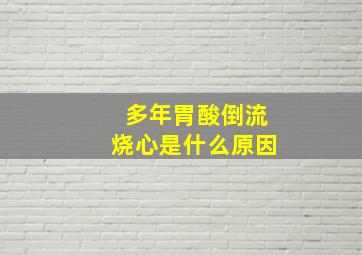 多年胃酸倒流
烧心是什么原因